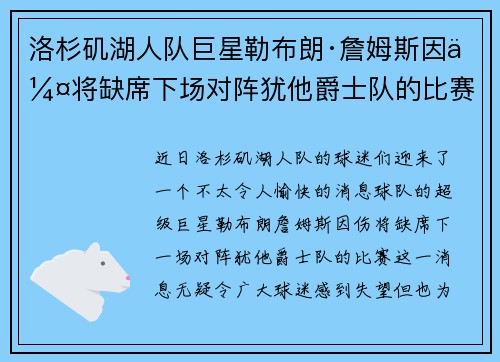 洛杉矶湖人队巨星勒布朗·詹姆斯因ä¼¤将缺席下场对阵犹他爵士队的比赛

近日洛杉矶湖人队的球迷们迎来了一个不太令人愉快的消息球队的超级巨星勒布朗詹姆斯因伤将缺席下一场对阵犹他爵士队的比赛这一消息无疑令广大球迷感到失望但也为